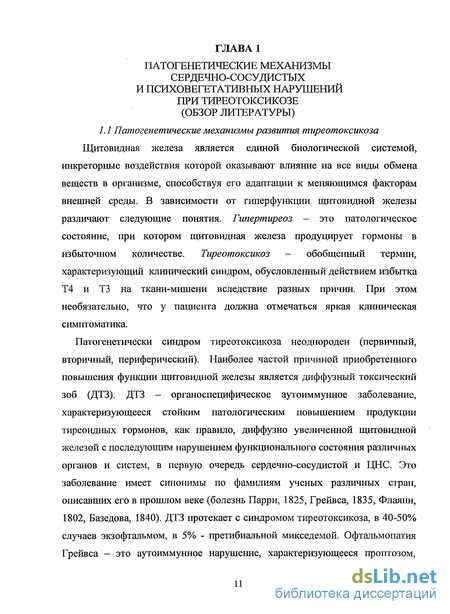 ГЛАВА 1

ПАТОГЕНЕТИЧЕСКИЕ МЕХАНИЗМЫ СЕРДЕЧНО-СОСУДИСТЫХ И ПСИХОВЕГЕТАТИВНЫХ НАРУШЕНИЙ ПРИ ТИРЕОТОКСИКОЗЕ (ОБЗОР ЛИТЕРАТУРЫ)

1.1 Патогенетические механизмы развития тиреотоксикоза

Щитовидная железа является единой биологической системой, инкреторные воздействия которой оказывают влияние на все виды обмена веществ в организме, способствуя его адаптации к меняющимся факторам внешней среды. В зависимости от гиперфункции щитовидной железы различают следующие понятия. Гипертиреоз – это патологическое состояние, при котором щитовидная железа продуцирует гормоны в избыточном количестве. Тиреотоксикоз – обобщенный термин, характеризующий клинический синдром, обусловленный действием избытка Т4 и Т3 на ткани-мишени вследствие разных причин. При этом необязательно, что у пациента должна отмечаться яркая клиническая симптоматика.

Патогенетически синдром тиреотоксикоза неоднороден (первичный, вторичный, периферический). Наиболее частой причиной приобретенного повышения функции щитовидной железы является диффузный токсический зоб (ДТЗ). ДТЗ – органоспецифическое аутоиммунное заболевание, характеризующееся стойким патологическим повышением продукции тиреоидных гормонов, как правило, диффузно увеличенной щитовидной железой с последующим нарушением функционального состояния различных органов и систем, в первую очередь сердечно-сосудистой и ЦНС. Это заболевание имеет синонимы по фамилиям ученых различных стран, описавших его в прошлом веке (болезнь Парри, 1825, Грейвса, 1835, Флаяни, 1802, Базедова, 1840). ДТЗ протекает с синдромом тиреотоксикоза, в 40-50% случаев экзофтальмом, в 5% - претибиальной микседемой. Офтальмопатия Грейвса – это аутоиммунное нарушение, характеризующееся проптозом,

11

dsLib.net
библиотека диссертаций